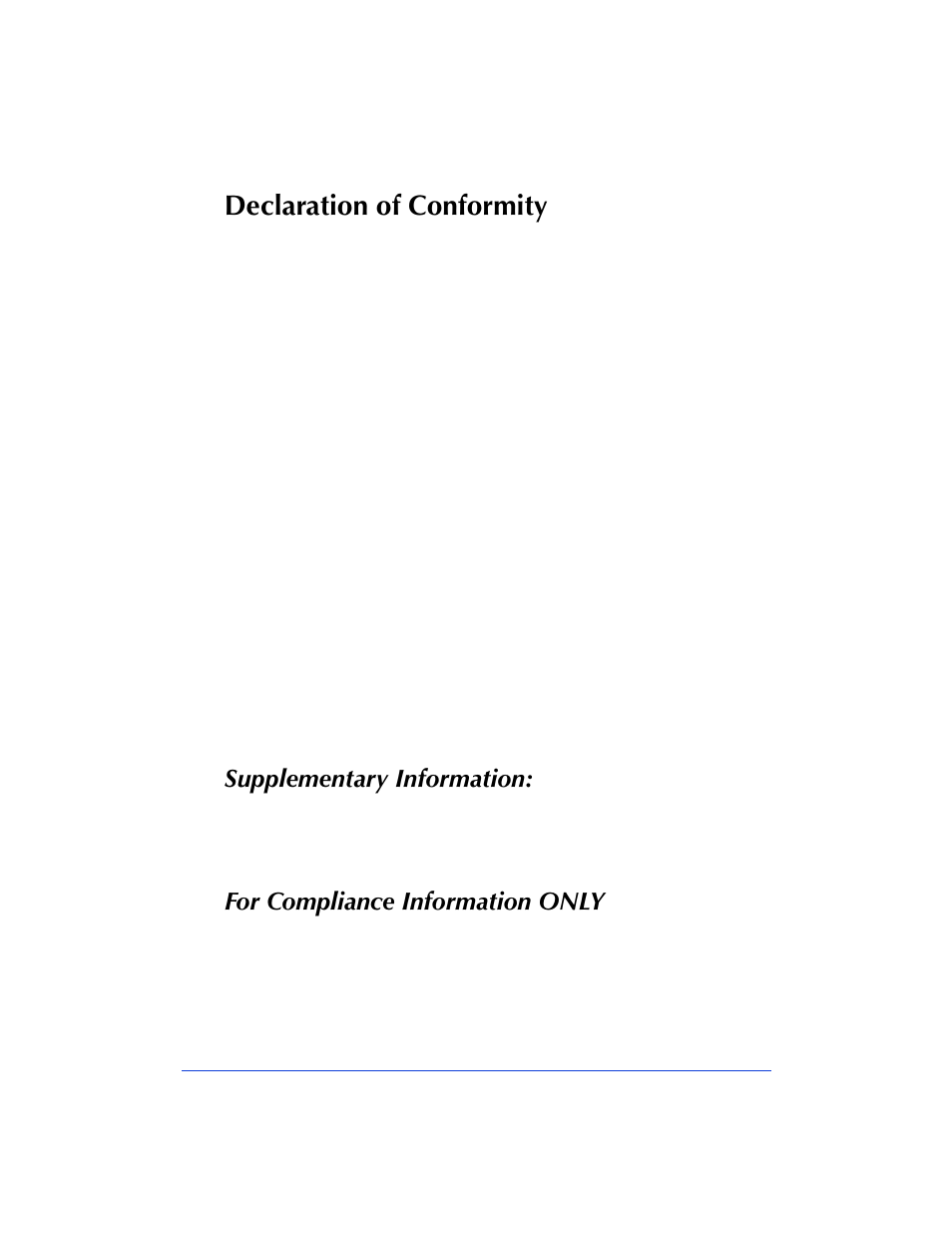 Declaration of Conformity

Supplementary Information:

For Compliance Information ONLY